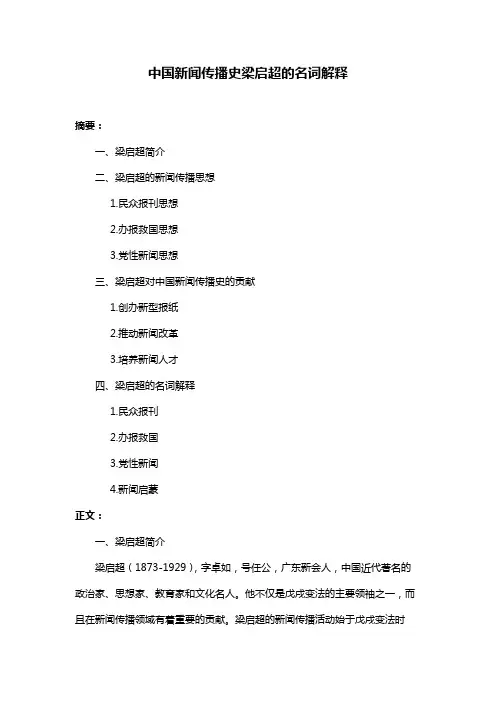 中国新闻传播史梁启超的名词解释

摘要：

一、梁启超简介

二、梁启超的新闻传播思想

1.民众报刊思想

2.办报救国思想

3.党性新闻思想

三、梁启超对中国新闻传播史的贡献

1.创办新型报纸

2.推动新闻改革

3.培养新闻人才

四、梁启超的名词解释

1.民众报刊

2.办报救国

3.党性新闻

4.新闻启蒙

正文：

一、梁启超简介

梁启超（1873-1929），字卓如，号任公，广东新会人，中国近代著名的政治家、思想家、教育家和文化名人。他不仅是戊戌变法的主要领袖之一，而且在新闻传播领域有着重要的贡献。梁启超的新闻传播活动始于戊戌变法时